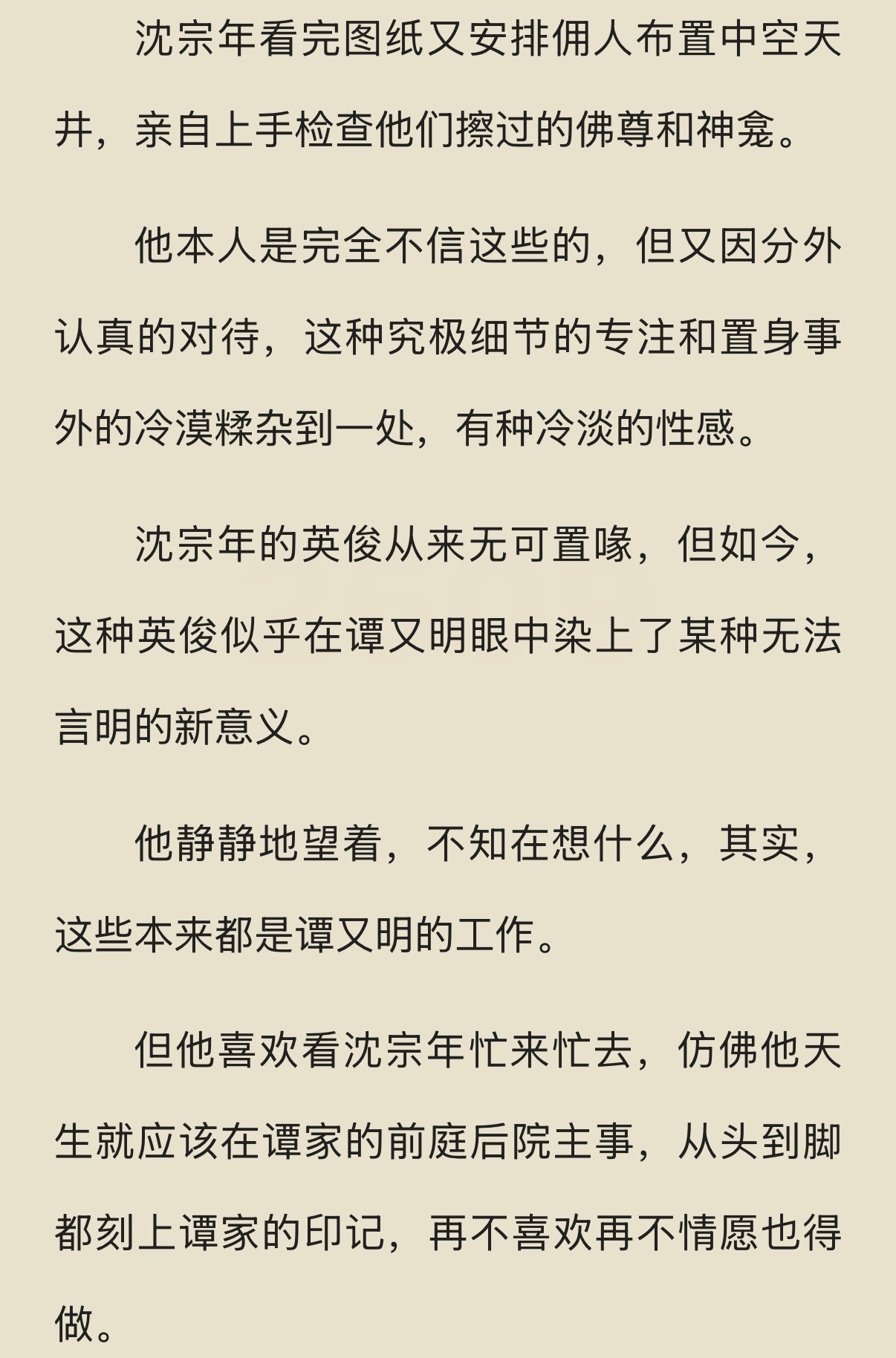 沈宗年看完图纸又安排佣人布置中空天井，亲自上手检查他们擦过的佛尊和神龛。

他本人是完全不信这些的，但又因分外认真的对待，这种究极细节的专注和置身事外的冷漠糅杂到一处，有种冷淡的性感。

沈宗年的英俊从来无可置喙，但如今，这种英俊似乎在谭又明眼中染上了某种无法言明的新意义。

他静静地望着，不知在想什么，其实，这些本来都是谭又明的工作。

但他喜欢看沈宗年忙来忙去，仿佛他天生就应该在谭家的前庭后院主事，从头到脚都刻上谭家的印记，再不喜欢再不情愿也得做。